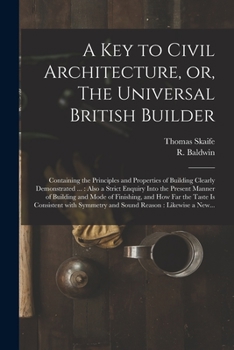 A Key to Civil Architecture, or, The Universal British Builder

Thomas Skaife
R. Baldwin

Containing the Principles and Properties of Building Clearly Demonstrated ... : Also a Strict Enquiry Into the Present Manner of Building and Mode of Finishing, and How Far the Taste Is Consistent with Symmetry and Sound Reason : Likewise a New...